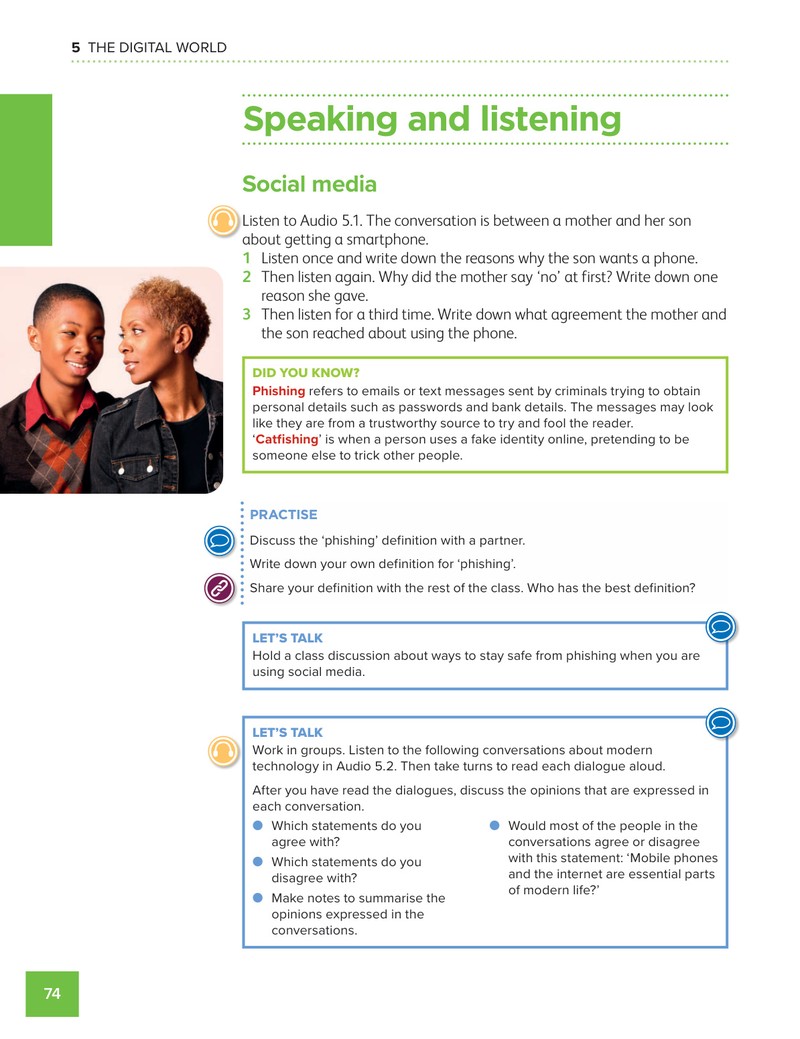 5 THE DIGITAL WORLD

Speaking and listening

Social media

Listen to Audio 5.1. The conversation is between a mother and her son about getting a smartphone.
1 Listen once and write down the reasons why the son wants a phone.
2 Then listen again. Why did the mother say 'no' at first? Write down one reason she gave.
3 Then listen for a third time. Write down what agreement the mother and the son reached about using the phone.

DID YOU KNOW?
Phishing refers to emails or text messages sent by criminals trying to obtain personal details such as passwords and bank details. The messages may look like they are from a trustworthy source to try and fool the reader.
'Catfishing' is when a person uses a fake identity online, pretending to be someone else to trick other people.

PRACTISE
Discuss the 'phishing' definition with a partner.
Write down your own definition for 'phishing'.
Share your definition with the rest of the class. Who has the best definition?

LET'S TALK
Hold a class discussion about ways to stay safe from phishing when you are using social media.

LET'S TALK
Work in groups. Listen to the following conversations about modern technology in Audio 5.2. Then take turns to read each dialogue aloud.

After you have read the dialogues, discuss the opinions that are expressed in each conversation.
• Which statements do you agree with?
• Which statements do you disagree with?
• Make notes to summarise the opinions expressed in the conversations.
• Would most of the people in the conversations agree or disagree with this statement: 'Mobile phones and the internet are essential parts of modern life?'

74